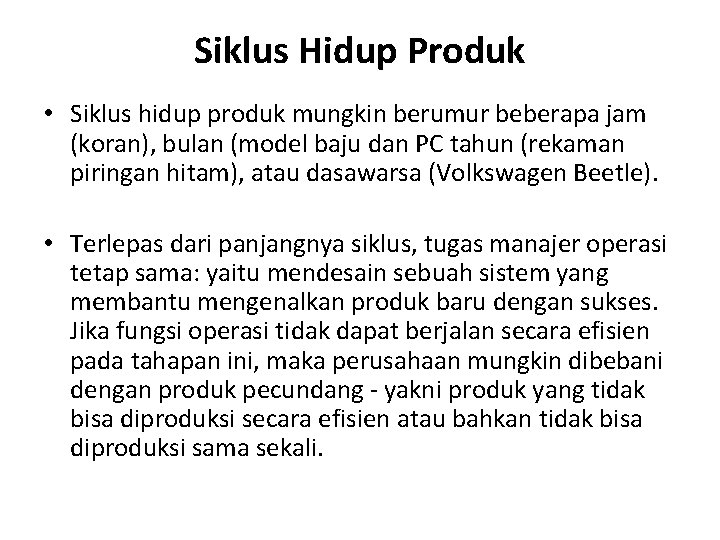 Siklus Hidup Produk

• Siklus hidup produk mungkin berumur beberapa jam (koran), bulan (model baju dan PC tahun (rekaman piringan hitam), atau dasawarsa (Volkswagen Beetle).

• Terlepas dari panjangnya siklus, tugas manajer operasi tetap sama: yaitu mendesain sebuah sistem yang membantu mengenalkan produk baru dengan sukses. Jika fungsi operasi tidak dapat berjalan secara efisien pada tahapan ini, maka perusahaan mungkin dibebani dengan produk pecundang - yakni produk yang tidak bisa diproduksi secara efisien atau bahkan tidak bisa diproduksi sama sekali.